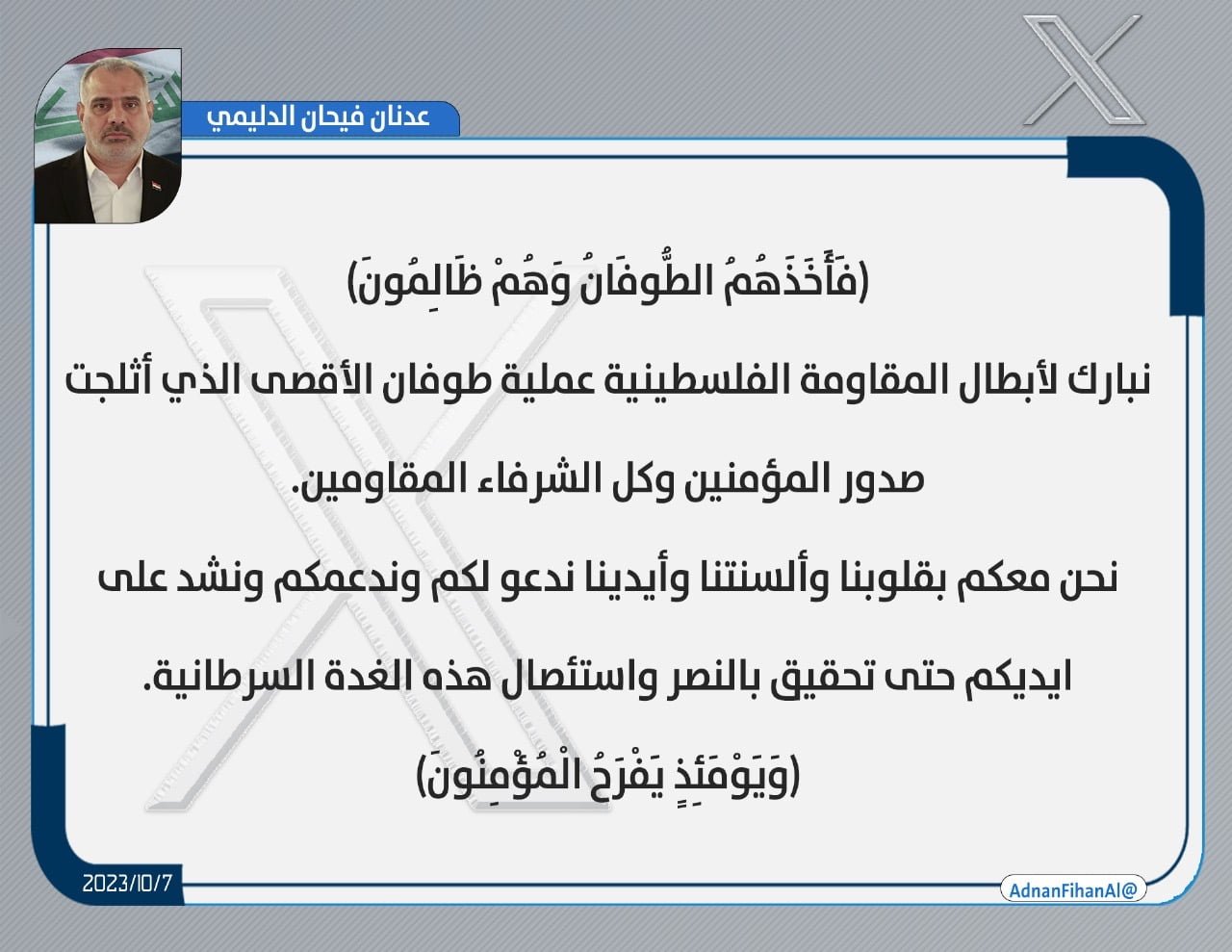 عدنان فيحان الدليمي

(فَأَخَذَهُمُ الطُّوفَانُ وَهُمْ ظَالِمُونَ)

نبارك لأبطال المقاومة الفلسطينية عملية طوفان الأقصى الذي أثلجت صدور المؤمنين وكل الشرفاء المقاومين.

نحن معكم بقلوبنا وألسنتنا وأيدينا ندعو لكم وندعمكم ونشد على ايديكم حتى تحقيق بالنصر واستئصال هذه الغدة السرطانية.

(وَيَوْمَئِذٍ يَفْرَحُ الْمُؤْمِنُونَ)

2023/10/7

AdnanFihanAl@